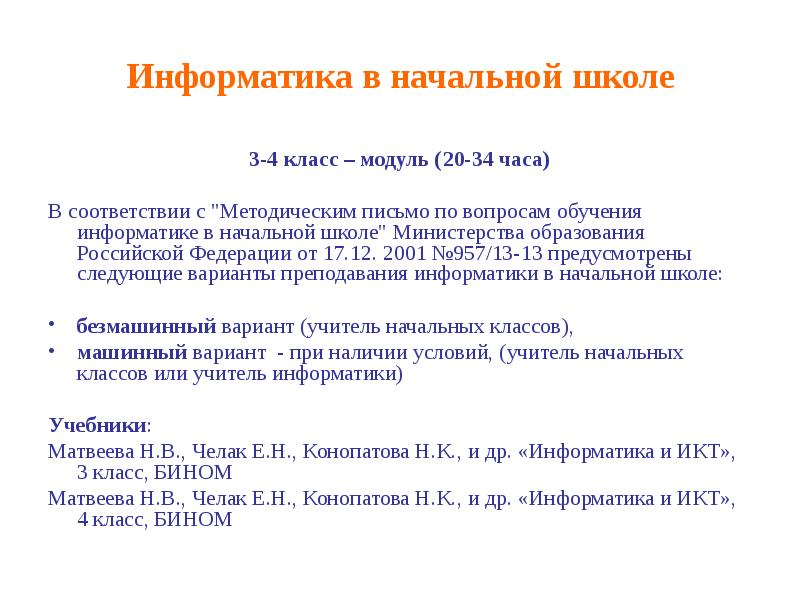 Информатика в начальной школе

3-4 класс – модуль (20-34 часа)

В соответствии с "Методическим письмо по вопросам обучения информатике в начальной школе" Министерства образования Российской Федерации от 17.12. 2001 №957/13-13 предусмотрены следующие варианты преподавания информатики в начальной школе:

• безмашинный вариант (учитель начальных классов),
• машинный вариант - при наличии условий, (учитель начальных классов или учитель информатики)

Учебники:
Матвеева Н.В., Челак Е.Н., Конопатова Н.К., и др. «Информатика и ИКТ», 3 класс, БИНОМ
Матвеева Н.В., Челак Е.Н., Конопатова Н.К., и др. «Информатика и ИКТ», 4 класс, БИНОМ